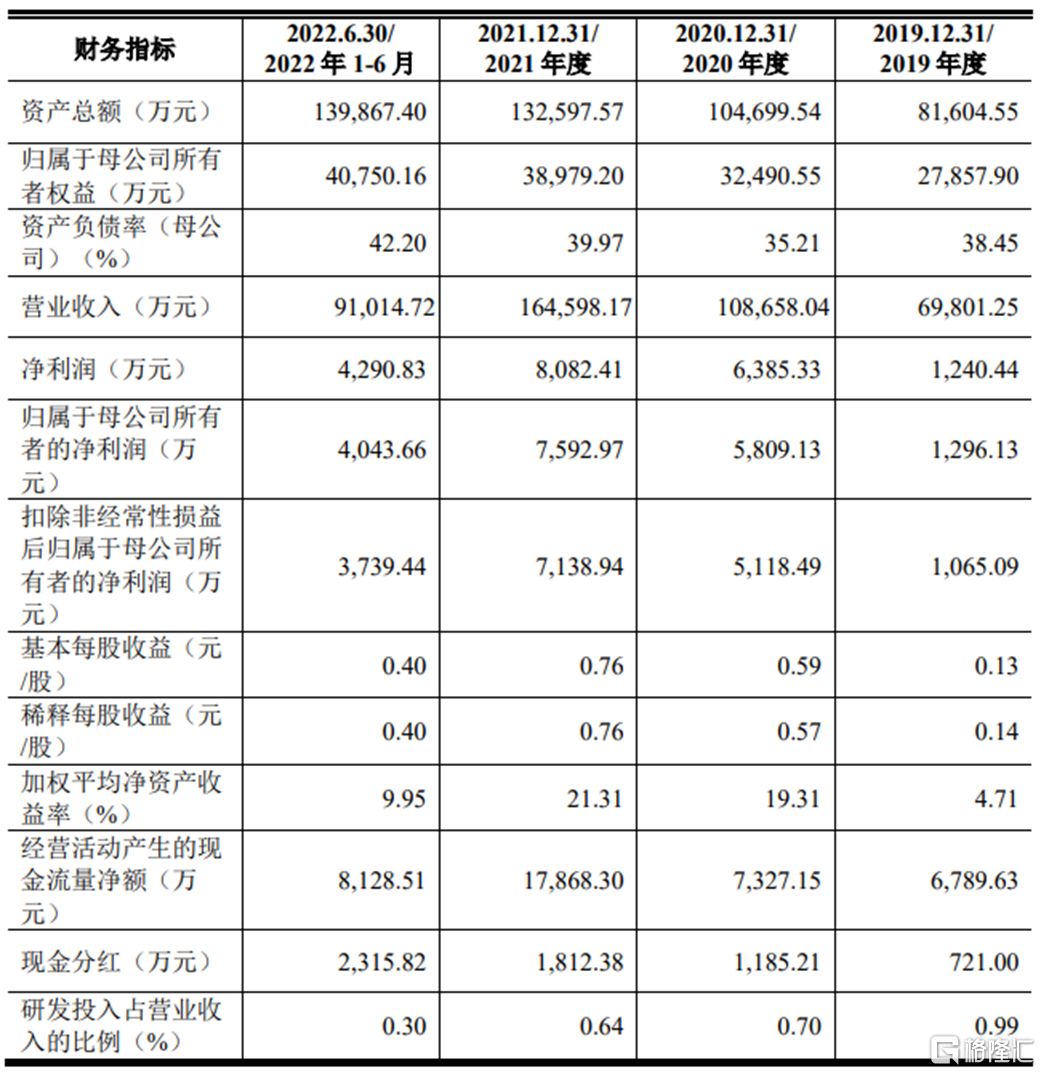 | 财务指标 | 2022.6.30/ 2022 年 1-6 月 | 2021.12.31/ 2021 年度 | 2020.12.31/ 2020 年度 | 2019.12.31/ 2019 年度 |
|---|---|---|---|---|
| 资产总额（万元） | 139,867.40 | 132,597.57 | 104,699.54 | 81,604.55 |
| 归属于母公司所有者权益（万元） | 40,750.16 | 38,979.20 | 32,490.55 | 27,857.90 |
| 资产负债率（母公司）（%） | 42.20 | 39.97 | 35.21 | 38.45 |
| 营业收入（万元） | 91,014.72 | 164,598.17 | 108,658.04 | 69,801.25 |
| 净利润（万元） | 4,290.83 | 8,082.41 | 6,385.33 | 1,240.44 |
| 归属于母公司所有者的净利润（万元） | 4,043.66 | 7,592.97 | 5,809.13 | 1,296.13 |
| 扣除非经常性损益后归属于母公司所有者的净利润（万元） | 3,739.44 | 7,138.94 | 5,118.49 | 1,065.09 |
| 基本每股收益（元/股） | 0.40 | 0.76 | 0.59 | 0.13 |
| 稀释每股收益（元/股） | 0.40 | 0.76 | 0.57 | 0.14 |
| 加权平均净资产收益率（%） | 9.95 | 21.31 | 19.31 | 4.71 |
| 经营活动产生的现金流量净额（万元） | 8,128.51 | 17,868.30 | 7,327.15 | 6,789.63 |
| 现金分红（万元） | 2,315.82 | 1,812.38 | 1,185.21 | 721.00 |
| 研发投入占营业收入的比例（%） | 0.30 | 0.64 | 0.70 | 0.99 |

格隆汇